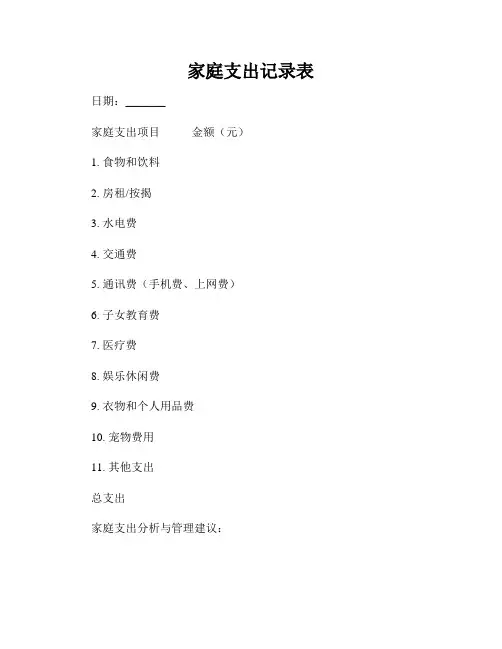 家庭支出记录表

日期：_______

家庭支出项目　　金额（元）

1. 食物和饮料

2. 房租/按揭

3. 水电费

4. 交通费

5. 通讯费（手机费、上网费）

6. 子女教育费

7. 医疗费

8. 娱乐休闲费

9. 衣物和个人用品费

10. 宠物费用

11. 其他支出

总支出

家庭支出分析与管理建议：